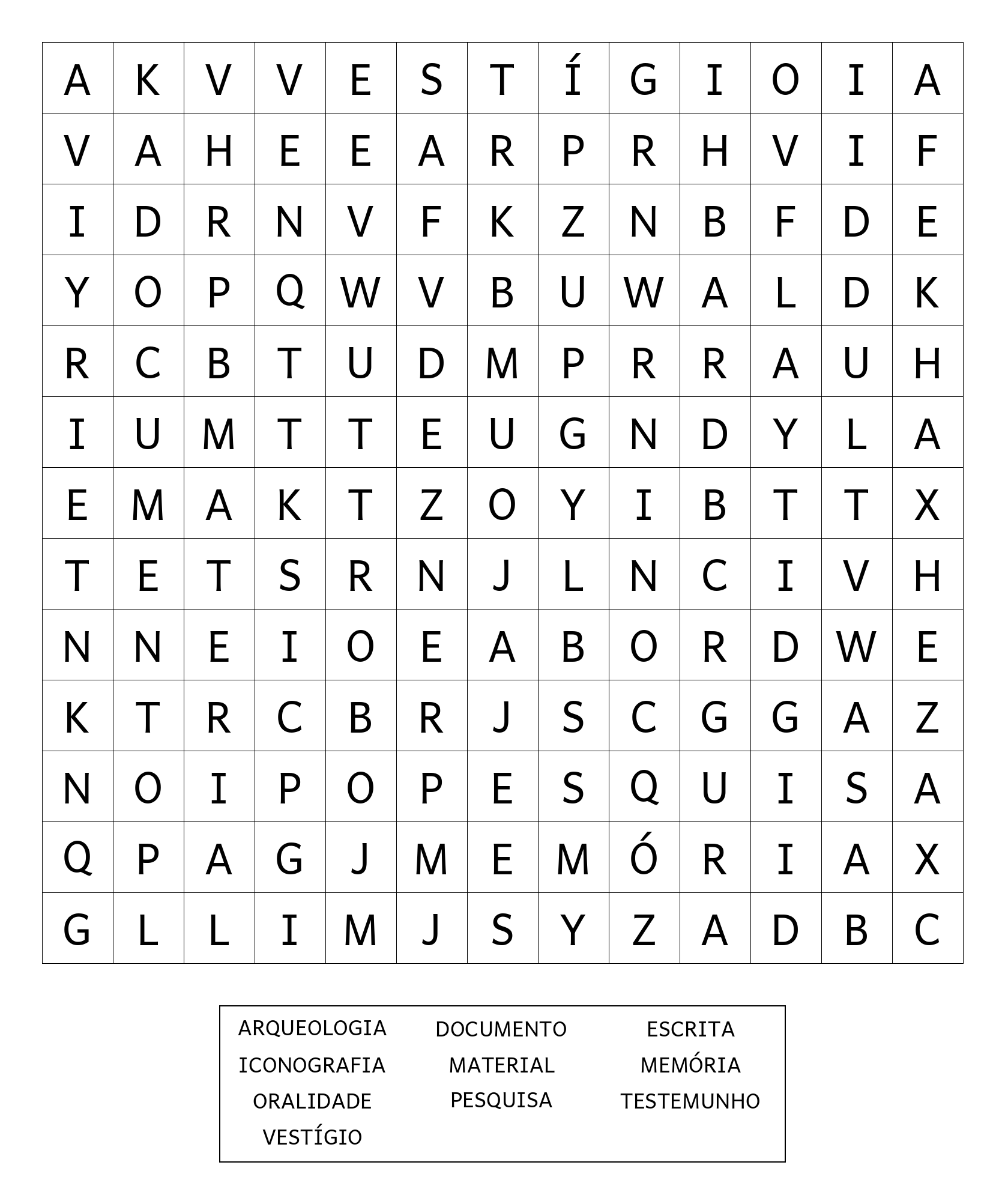 | A | K | V | V | E | S | T | Í | G | I | O | I | A |
|---|---|---|---|---|---|---|---|---|---|---|---|---|
| V | A | H | E | E | A | R | P | R | H | V | I | F |
| I | D | R | N | V | F | K | Z | N | B | F | D | E |
| Y | O | P | Q | W | V | B | U | W | A | L | D | K |
| R | C | B | T | U | D | M | P | R | R | A | U | H |
| I | U | M | T | T | E | U | G | N | D | Y | L | A |
| E | M | A | K | T | Z | O | Y | I | B | T | T | X |
| T | E | T | S | R | N | J | L | N | C | I | V | H |
| N | N | E | I | O | E | A | B | O | R | D | W | E |
| K | T | R | C | B | R | J | S | C | G | G | A | Z |
| N | O | I | P | O | P | E | S | Q | U | I | S | A |
| Q | P | A | G | J | M | E | M | Ó | R | I | A | X |
| G | L | L | I | M | J | S | Y | Z | A | D | B | C |

ARQUEOLOGIA
ICONOGRAFIA
ORALIDADE
VESTÍGIO

DOCUMENTO
MATERIAL
PESQUISA

ESCRITA
MEMÓRIA
TESTEMUNHO